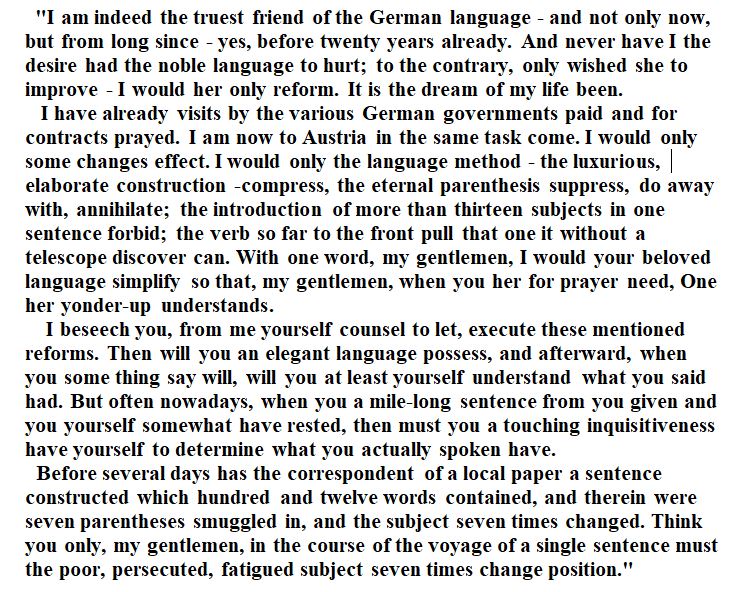 "I am indeed the truest friend of the German language - and not only now, but from long since - yes, before twenty years already. And never have I the desire had the noble language to hurt; to the contrary, only wished she to improve - I would her only reform. It is the dream of my life been.

I have already visits by the various German governments paid and for contracts prayed. I am now to Austria in the same task come. I would only some changes effect. I would only the language method - the luxurious, elaborate construction -compress, the eternal parenthesis suppress, do away with, annihilate; the introduction of more than thirteen subjects in one sentence forbid; the verb so far to the front pull that one it without a telescope discover can. With one word, my gentlemen, I would your beloved language simplify so that, my gentlemen, when you her for prayer need, One her yonder-up understands.

I beseech you, from me yourself counsel to let, execute these mentioned reforms. Then will you an elegant language possess, and afterward, when you some thing say will, will you at least yourself understand what you said had. But often nowadays, when you a mile-long sentence from you given and you yourself somewhat have rested, then must you a touching inquisitiveness have yourself to determine what you actually spoken have.

Before several days has the correspondent of a local paper a sentence constructed which hundred and twelve words contained, and therein were seven parentheses smuggled in, and the subject seven times changed. Think you only, my gentlemen, in the course of the voyage of a single sentence must the poor, persecuted, fatigued subject seven times change position."